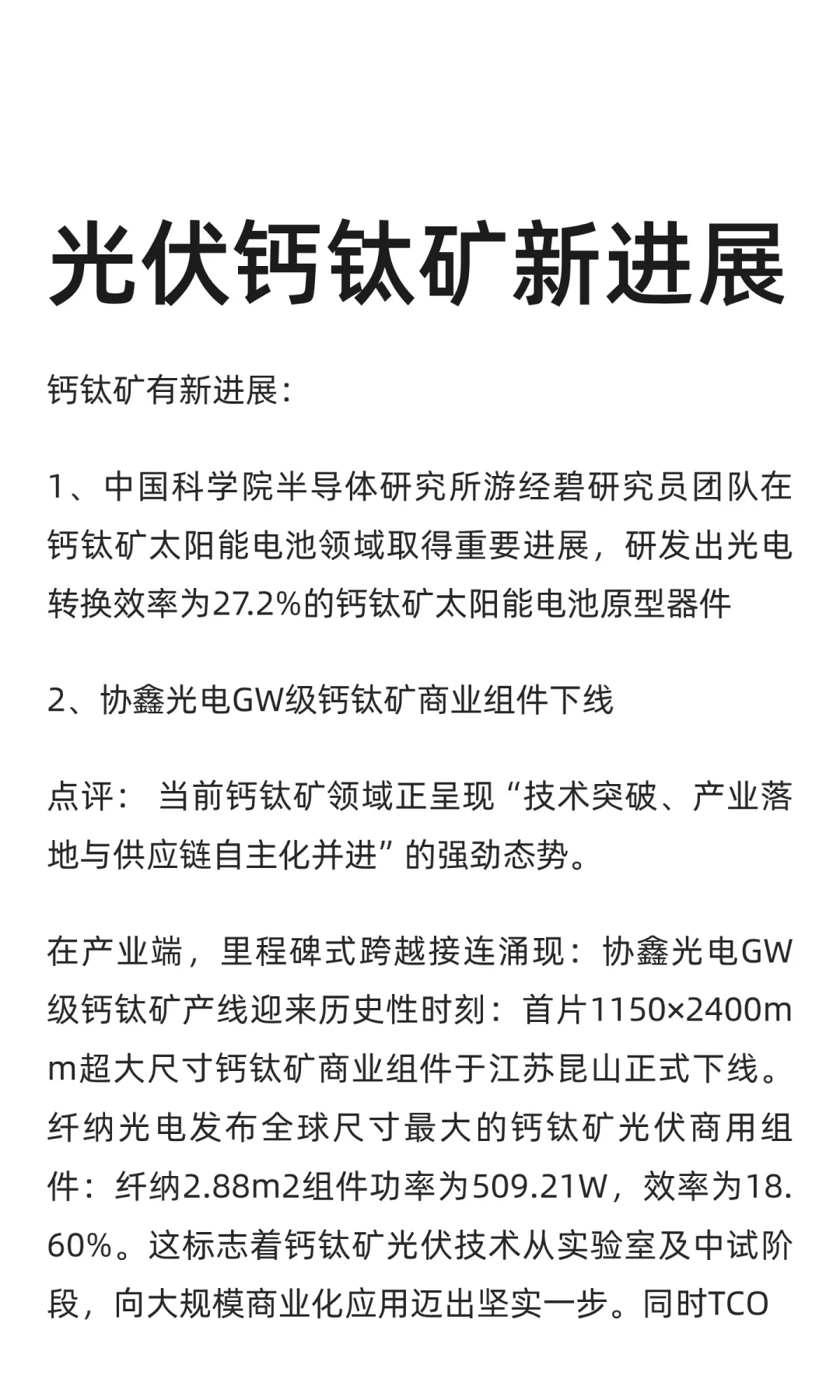 光伏钙钛矿新进展

钙钛矿有新进展：

1、中国科学院半导体研究所游经碧研究员团队在钙钛矿太阳能电池领域取得重要进展，研发出光电转换效率为27.2%的钙钛矿太阳能电池原型器件

2、协鑫光电GW级钙钛矿商业组件下线

点评： 当前钙钛矿领域正呈现“技术突破、产业落地与供应链自主化并进”的强劲态势。

在产业端，里程碑式跨越接连涌现：协鑫光电GW级钙钛矿产线迎来历史性时刻：首片1150×2400mm超大尺寸钙钛矿商业组件于江苏昆山正式下线。纤纳光电发布全球尺寸最大的钙钛矿光伏商用组件：纤纳2.88m2组件功率为509.21W，效率为18.60%。这标志着钙钛矿光伏技术从实验室及中试阶段，向大规模商业化应用迈出坚实一步。同时TCO